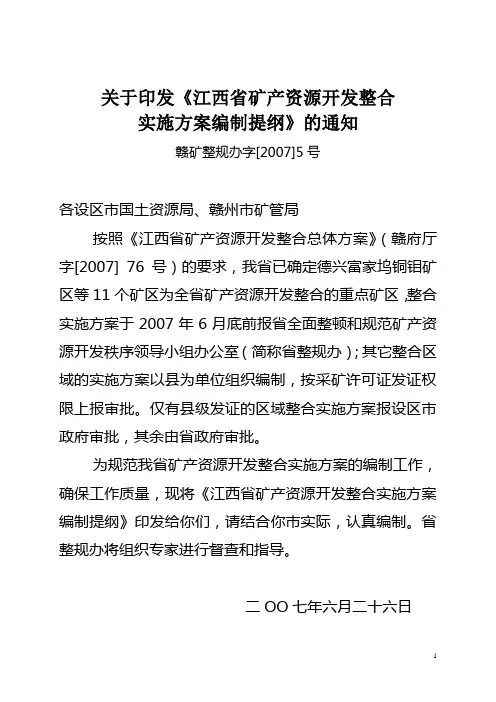 关于印发《江西省矿产资源开发整合实施方案编制提纲》的通知

赣矿整规办字[2007]5 号

各设区市国土资源局、赣州市矿管局

按照《江西省矿产资源开发整合总体方案》(赣府厅字[2007] 76 号)的要求，我省已确定德兴富家坞铜钼矿区等 11 个矿区为全省矿产资源开发整合的重点矿区，整合实施方案于 2007 年 6 月底前报省全面整顿和规范矿产资源开发秩序领导小组办公室(简称省整规办);其它整合区域的实施方案以县为单位组织编制，按采矿许可证发证权限上报审批。仅有县级发证的区域整合实施方案报设区市政府审批，其余由省政府审批。

为规范我省矿产资源开发整合实施方案的编制工作，确保工作质量，现将《江西省矿产资源开发整合实施方案编制提纲》印发给你们，请结合你市实际，认真编制。省整规办将组织专家进行督查和指导。

二 OO 七年六月二十六日

1